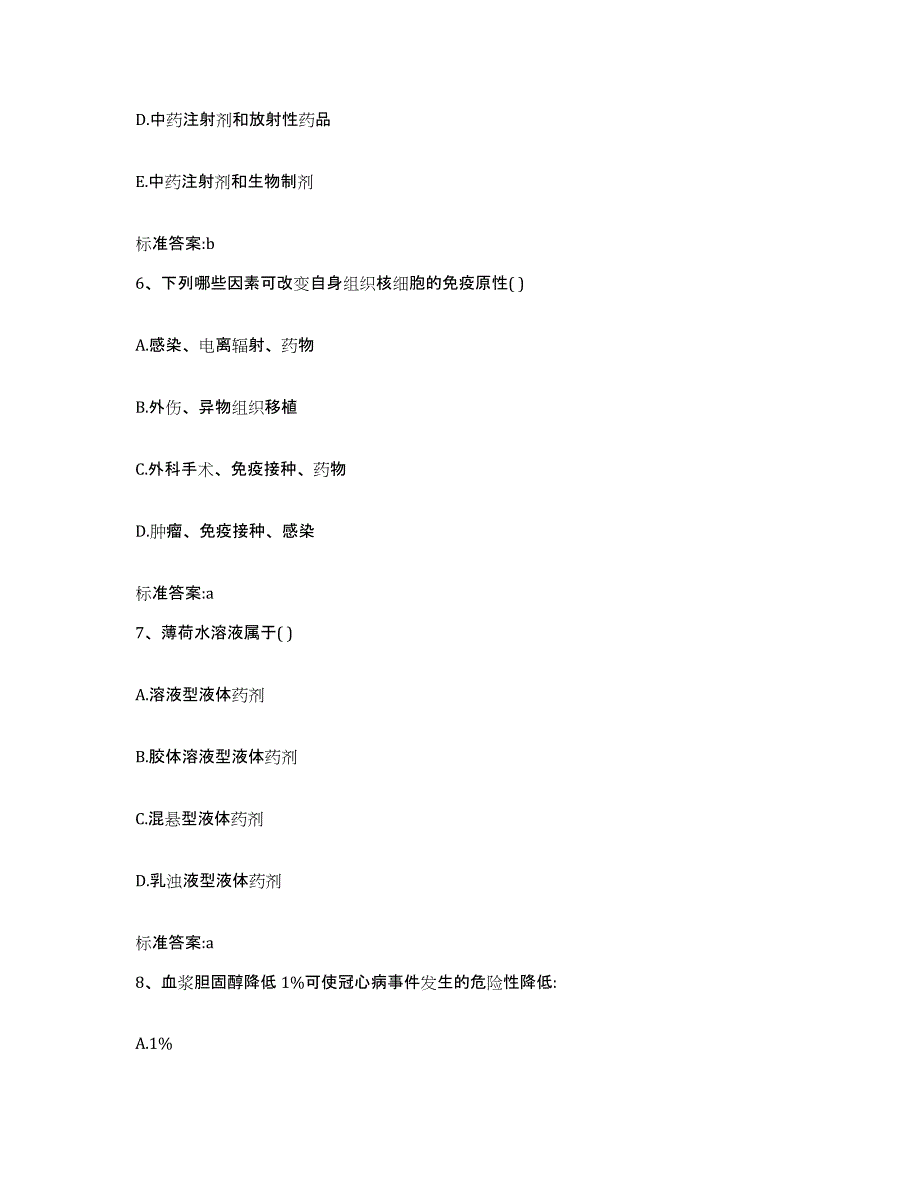 D.中药注射剂和放射性药品

E.中药注射剂和生物制剂

标准答案:b

6、下列哪些因素可改变自身组织核细胞的免疫原性( )

A.感染、电离辐射、药物

B.外伤、异物组织移植

C.外科手术、免疫接种、药物

D.肿瘤、免疫接种、感染

标准答案:a

7、薄荷水溶液属于( )

A.溶液型液体药剂

B.胶体溶液型液体药剂

C.混悬型液体药剂

D.乳浊液型液体药剂

标准答案:a

8、血浆胆固醇降低 1%可使冠心病事件发生的危险性降低:

A.1%